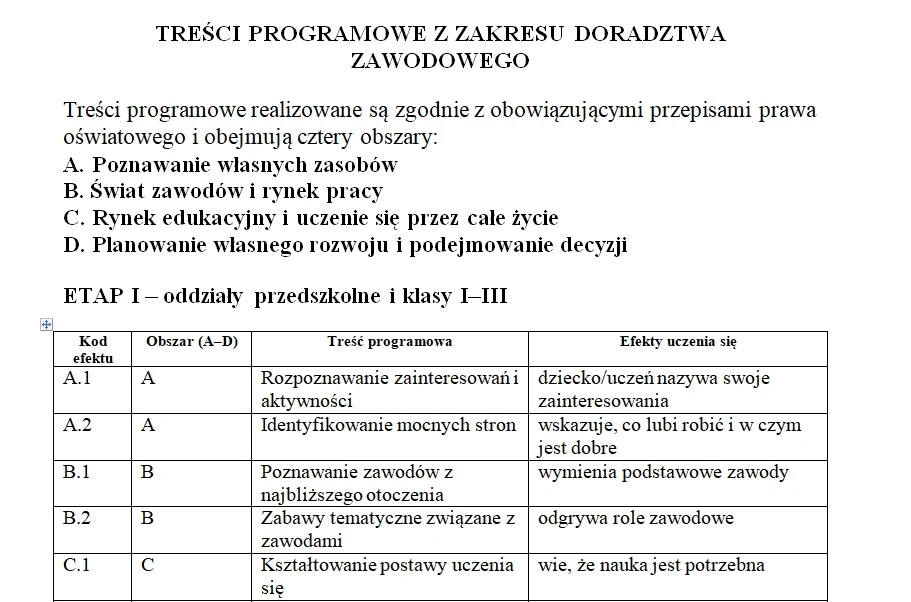 TREŚCI PROGRAMOWE Z ZAKRESU DORADZTWA ZAWODOWEGO

Treści programowe realizowane są zgodnie z obowiązującymi przepisami prawa oświatowego i obejmują cztery obszary:
A. Poznawanie własnych zasobów
B. Świat zawodów i rynek pracy
C. Rynek edukacyjny i uczenie się przez całe życie
D. Planowanie własnego rozwoju i podejmowanie decyzji

ETAP I – oddziały przedszkolne i klasy I–III

| Kod efektu | Obszar (A–D) | Treść programowa | Efekty uczenia się |
|---|---|---|---|
| A.1 | A | Rozpoznawanie zainteresowań i aktywności | dziecko/uczeń nazywa swoje zainteresowania |
| A.2 | A | Identyfikowanie mocnych stron | wskazuje, co lubi robić i w czym jest dobre |
| B.1 | B | Poznawanie zawodów z najbliższego otoczenia | wymienia podstawowe zawody |
| B.2 | B | Zabawy tematyczne związane z zawodami | odgrywa role zawodowe |
| C.1 | C | Kształtowanie postawy uczenia się | wie, że nauka jest potrzebna |